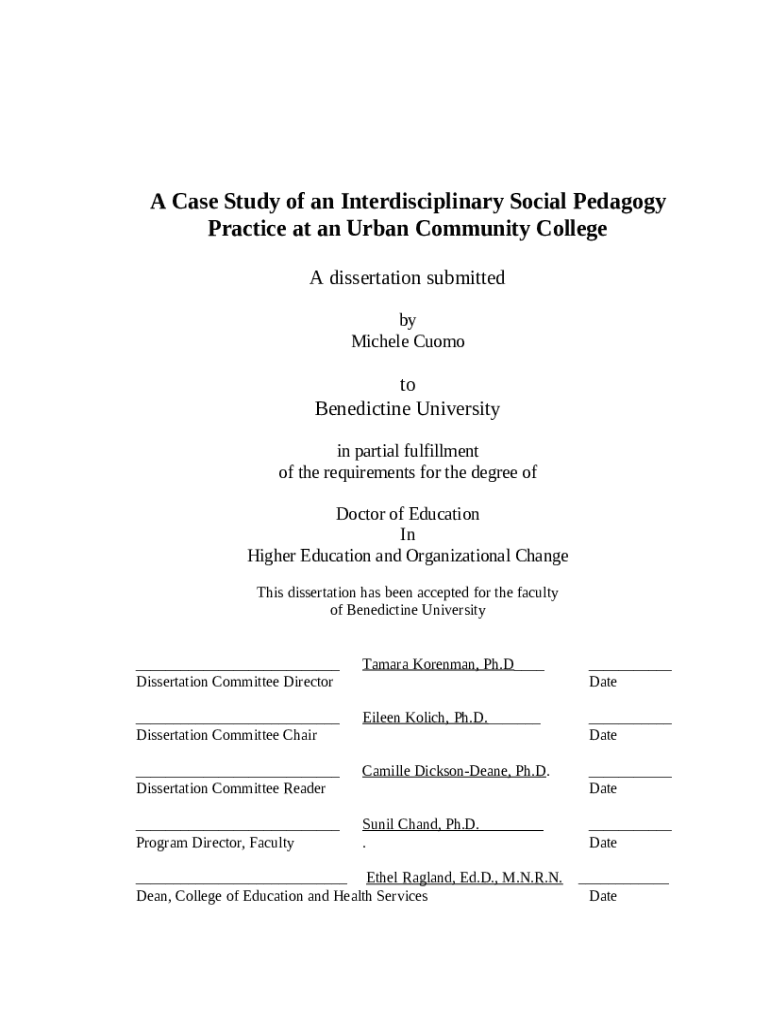 A Case Study of an Interdisciplinary Social Pedagogy Practice at an Urban Community College

A dissertation submitted

by
Michele Cuomo

to
Benedictine University

in partial fulfillment
of the requirements for the degree of

Doctor of Education
In
Higher Education and Organizational Change

This dissertation has been accepted for the faculty
of Benedictine University

Tamara Korenman, Ph.D
Dissertation Committee Director
Date

Eileen Kolich, Ph.D.
Dissertation Committee Chair
Date

Camille Dickson-Deane, Ph.D.
Dissertation Committee Reader
Date

Sunil Chand, Ph.D.
Program Director, Faculty
.
Date

Ethel Ragland, Ed.D., M.N.R.N.
Dean, College of Education and Health Services
Date